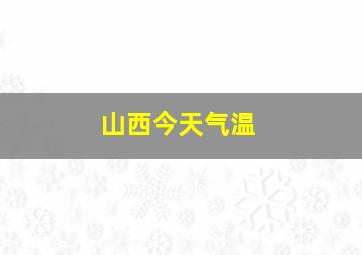 山西今天气温